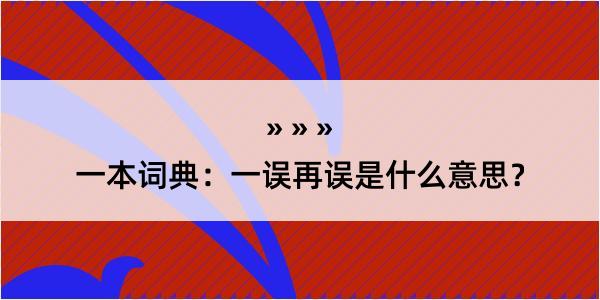 » » »

一本词典：一误再误是什么意思？